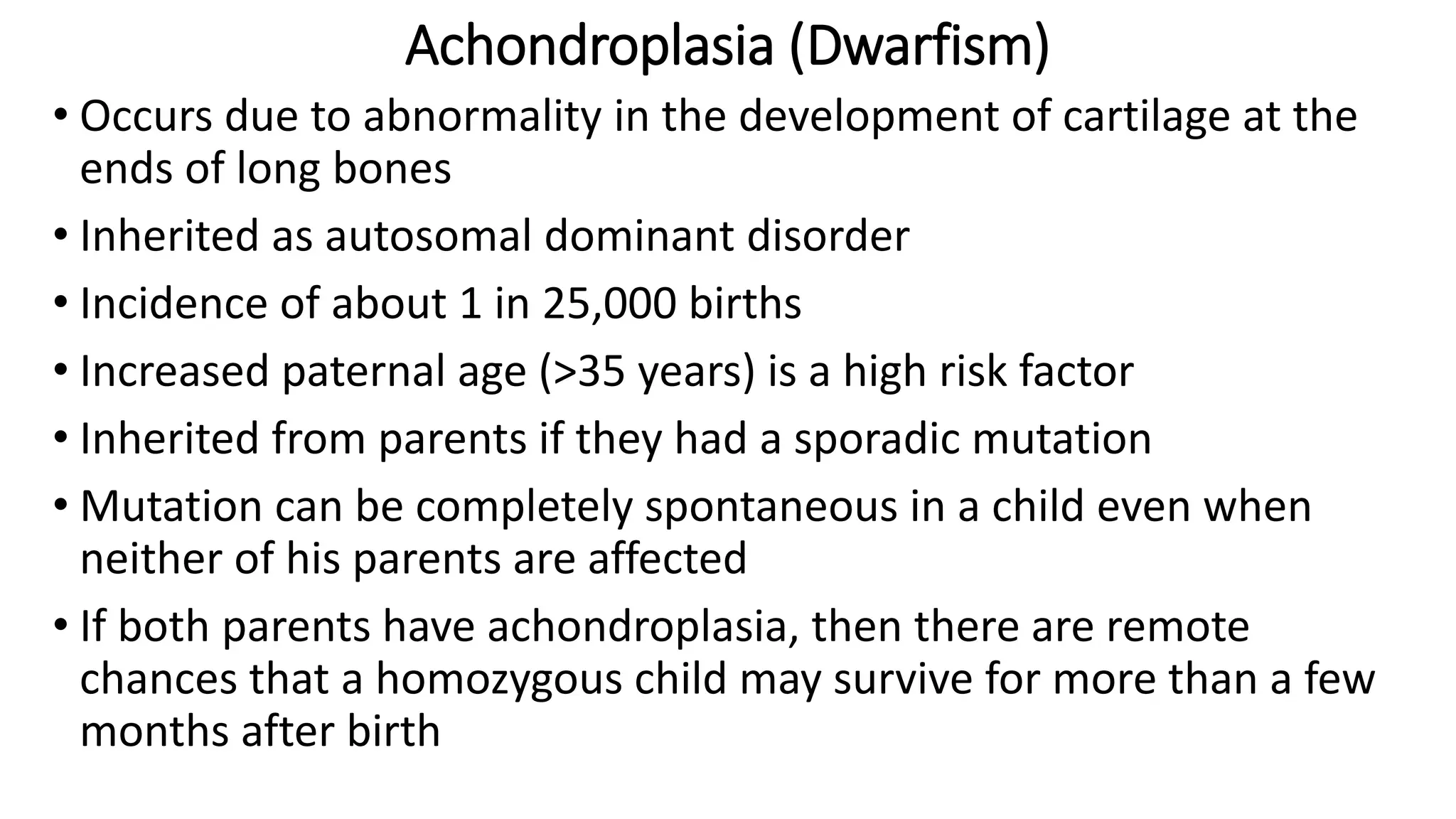 Achondroplasia (Dwarfism)

• Occurs due to abnormality in the development of cartilage at the ends of long bones

• Inherited as autosomal dominant disorder

• Incidence of about 1 in 25,000 births

• Increased paternal age (>35 years) is a high risk factor

• Inherited from parents if they had a sporadic mutation

• Mutation can be completely spontaneous in a child even when neither of his parents are affected

• If both parents have achondroplasia, then there are remote chances that a homozygous child may survive for more than a few months after birth